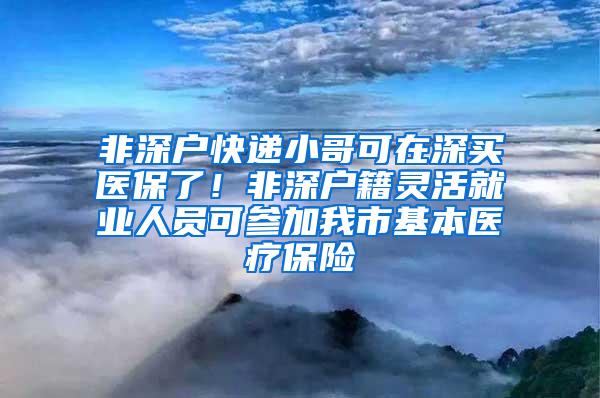 非深户快递小哥可在深买医保了！非深户籍灵活就业人员可参加我市基本医疗保险